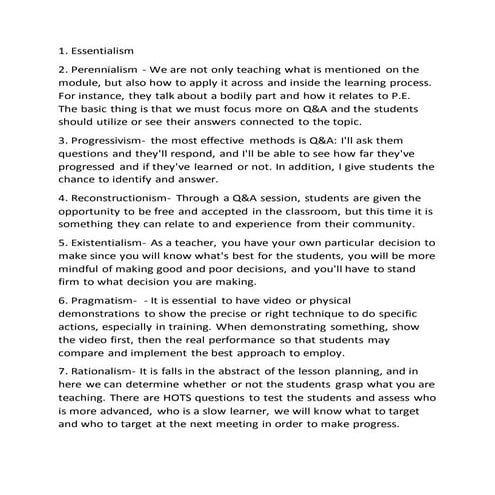 1. Essentialism

2. Perennialism - We are not only teaching what is mentioned on the module, but also how to apply it across and inside the learning process. For instance, they talk about a bodily part and how it relates to P.E. The basic thing is that we must focus more on Q&A and the students should utilize or see their answers connected to the topic.

3. Progressivism- the most effective methods is Q&A: I'll ask them questions and they'll respond, and I'll be able to see how far they've progressed and if they've learned or not. In addition, I give students the chance to identify and answer.

4. Reconstructionism- Through a Q&A session, students are given the opportunity to be free and accepted in the classroom, but this time it is something they can relate to and experience from their community.

5. Existentialism- As a teacher, you have your own particular decision to make since you will know what's best for the students, you will be more mindful of making good and poor decisions, and you'll have to stand firm to what decision you are making.

6. Pragmatism- - It is essential to have video or physical demonstrations to show the precise or right technique to do specific actions, especially in training. When demonstrating something, show the video first, then the real performance so that students may compare and implement the best approach to employ.

7. Rationalism- It is falls in the abstract of the lesson planning, and in here we can determine whether or not the students grasp what you are teaching. There are HOTS questions to test the students and assess who is more advanced, who is a slow learner, we will know what to target and who to target at the next meeting in order to make progress.